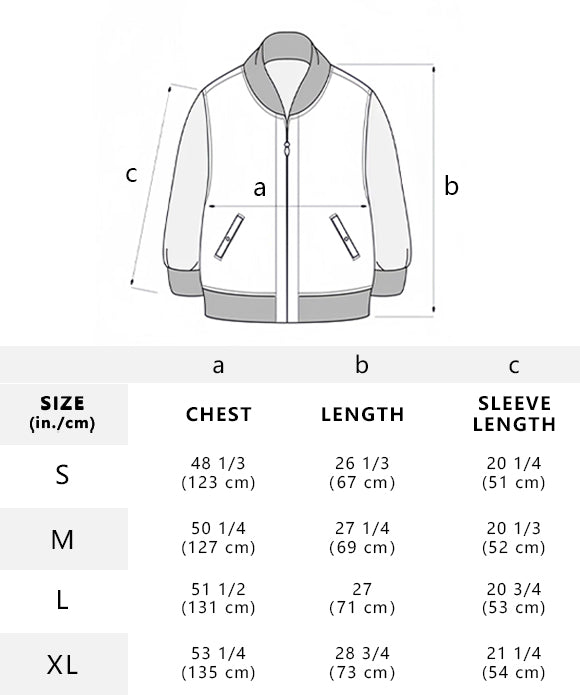 c

a

b

| | a | b | c |
|---|---|---|---|
| SIZE (in./cm) | CHEST | LENGTH | SLEEVE LENGTH |
| S | 48 1/3 (123 cm) | 26 1/3 (67 cm) | 20 1/4 (51 cm) |
| M | 50 1/4 (127 cm) | 27 1/4 (69 cm) | 20 1/3 (52 cm) |
| L | 51 1/2 (131 cm) | 27 (71 cm) | 20 3/4 (53 cm) |
| XL | 53 1/4 (135 cm) | 28 3/4 (73 cm) | 21 1/4 (54 cm) |